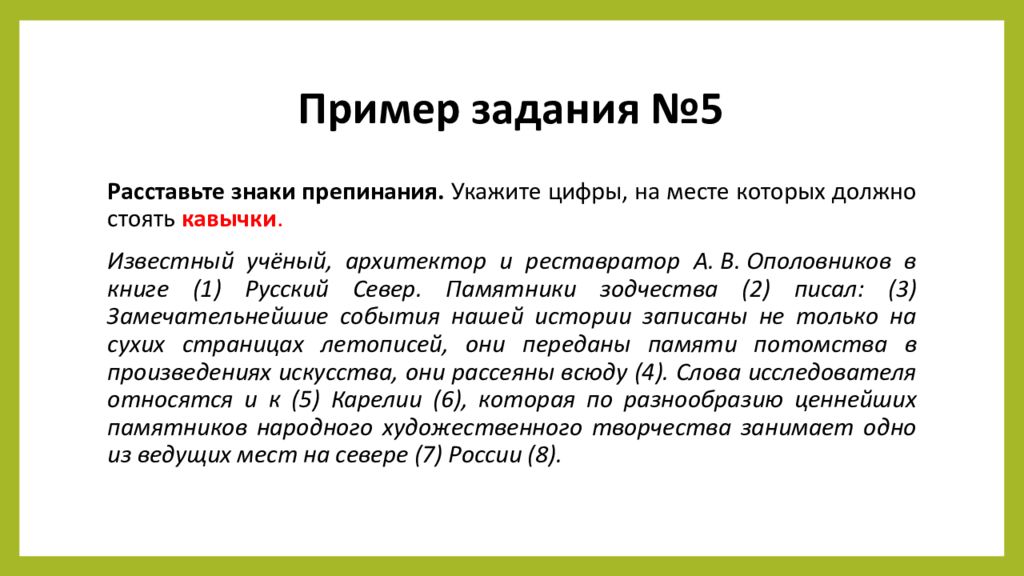 Пример задания №5

Расставьте знаки препинания. Укажите цифры, на месте которых должно стоять кавычки.

Известный учёный, архитектор и реставратор А. В. Ополовников в книге (1) Русский Север. Памятники зодчества (2) писал: (3) Замечательнейшие события нашей истории записаны не только на сухих страницах летописей, они переданы памяти потомства в произведениях искусства, они рассеяны всюду (4). Слова исследователя относятся и к (5) Карелии (6), которая по разнообразию ценнейших памятников народного художественного творчества занимает одно из ведущих мест на севере (7) России (8).